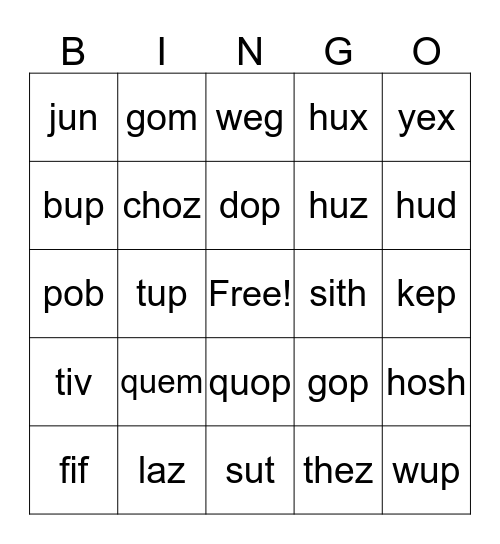 | B | I | N | G | O |
|---|---|---|---|---|
| jun | gom | weg | hux | yex |
| bup | choz | dop | huz | hud |
| pob | tup | Free! | sith | kep |
| tiv | quem | quop | gop | hosh |
| fif | laz | sut | thez | wup |